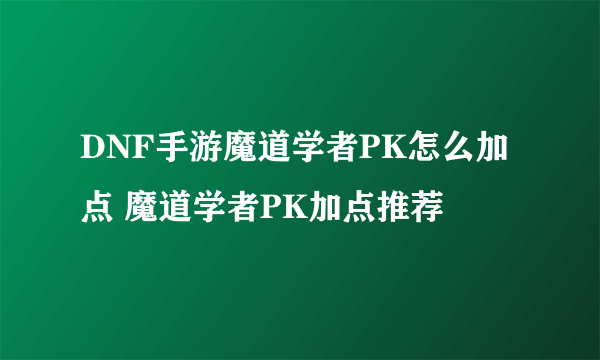 DNF手游魔道学者PK怎么加点 魔道学者PK加点推荐